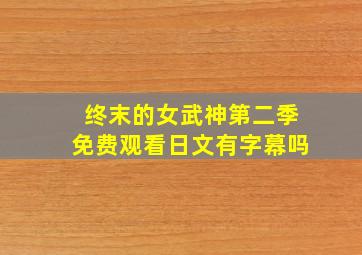 终末的女武神第二季
免费观看日文有字幕吗